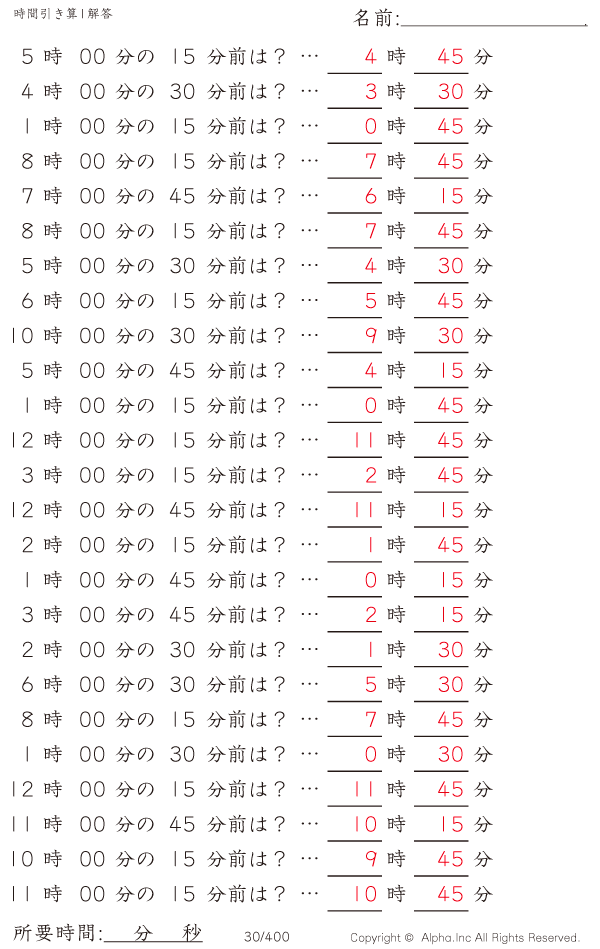 時間引き算1解答

名前:

5時 00分の 15分前は？ … 4時 45分
4時 00分の 30分前は？ … 3時 30分
1時 00分の 15分前は？ … 0時 45分
8時 00分の 15分前は？ … 7時 45分
7時 00分の 45分前は？ … 6時 15分
8時 00分の 15分前は？ … 7時 45分
5時 00分の 30分前は？ … 4時 30分
6時 00分の 15分前は？ … 5時 45分
10時 00分の 30分前は？ … 9時 30分
5時 00分の 45分前は？ … 4時 15分
1時 00分の 15分前は？ … 0時 45分
12時 00分の 15分前は？ … 11時 45分
3時 00分の 15分前は？ … 2時 45分
12時 00分の 45分前は？ … 11時 15分
2時 00分の 15分前は？ … 1時 45分
1時 00分の 45分前は？ … 0時 15分
3時 00分の 45分前は？ … 2時 15分
2時 00分の 30分前は？ … 1時 30分
6時 00分の 30分前は？ … 5時 30分
8時 00分の 15分前は？ … 7時 45分
1時 00分の 30分前は？ … 0時 30分
12時 00分の 15分前は？ … 11時 45分
11時 00分の 45分前は？ … 10時 15分
10時 00分の 15分前は？ … 9時 45分
11時 00分の 15分前は？ … 10時 45分

所要時間: 分 秒 30/400 Copyright © Alpha.Inc All Rights Reserved.